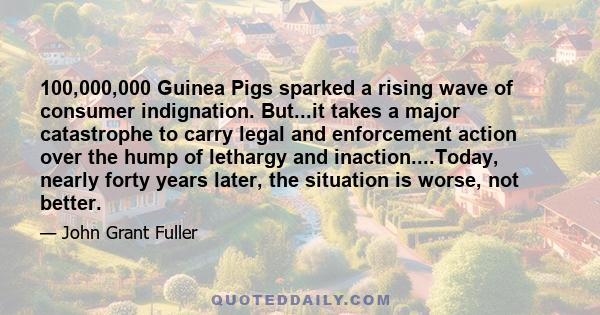 100,000,000 Guinea Pigs sparked a rising wave of consumer indignation. But...it takes a major catastrophe to carry legal and enforcement action over the hump of lethargy and inaction....Today, nearly forty years later, the situation is worse, not better.

— John Grant Fuller

QUOTEDDAILY.COM